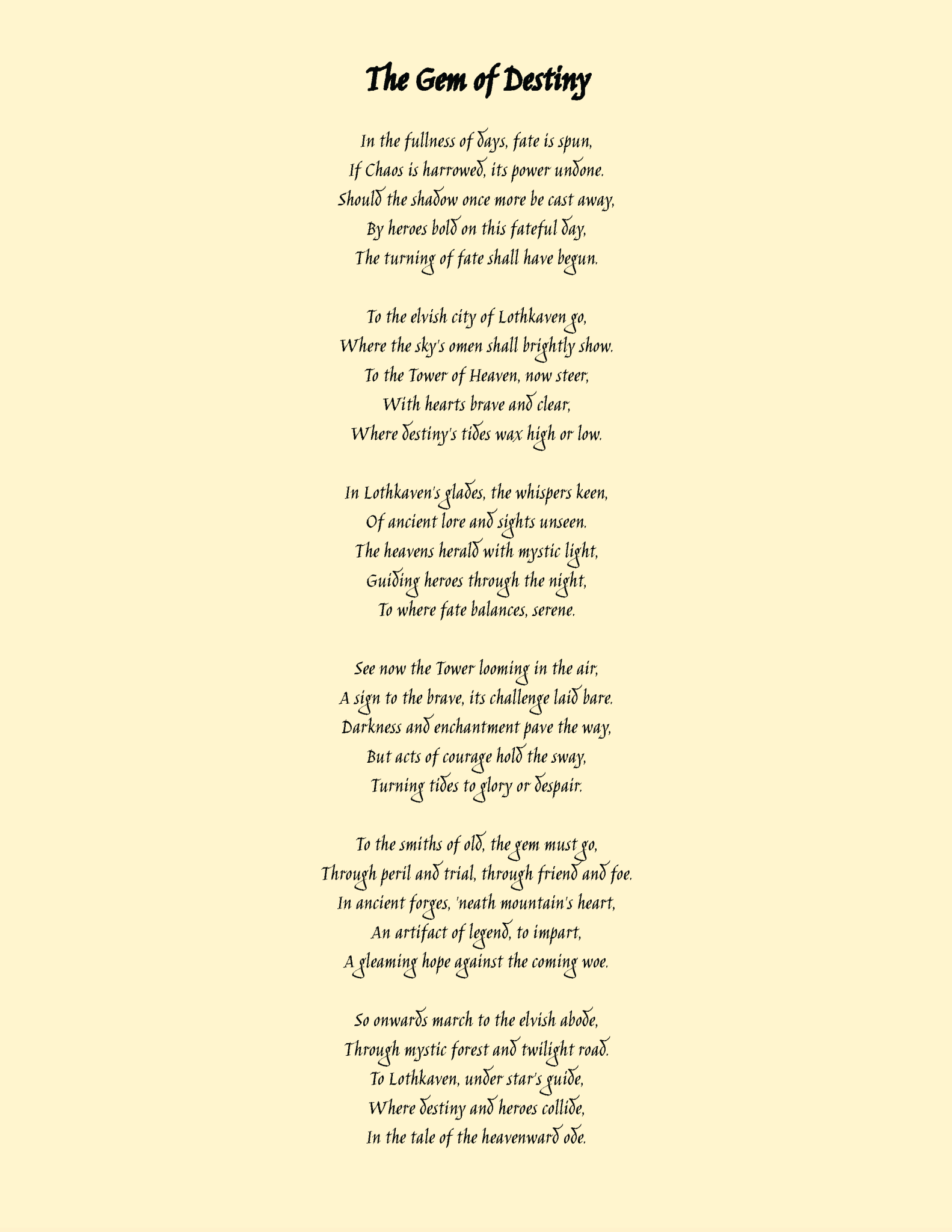 The Gem of Destiny

In the fullness of days, fate is spun,
If Chaos is harrowed, its power undone.
Should the shadow once more be cast away,
By heroes bold on this fateful day,
The turning of fate shall have begun.

To the elvish city of Lothkaven go,
Where the sky's omen shall brightly show.
To the Tower of Heaven, now steer,
With hearts brave and clear,
Where destiny's tides wax high or low.

In Lothkaven's glades, the whispers keen,
Of ancient lore and sights unseen.
The heavens herald with mystic light,
Guiding heroes through the night,
To where fate balances, serene.

See now the Tower looming in the air,
A sign to the brave, its challenge laid bare.
Darkness and enchantment pave the way,
But acts of courage hold the sway,
Turning tides to glory or despair.

To the smiths of old, the gem must go,
Through peril and trial, through friend and foe.
In ancient forges, 'neath mountain's heart,
An artifact of legend, to impart,
A gleaming hope against the coming woe.

So onwards march to the elvish abode,
Through mystic forest and twilight road.
To Lothkaven, under star's guide,
Where destiny and heroes collide,
In the tale of the heavenward ode.